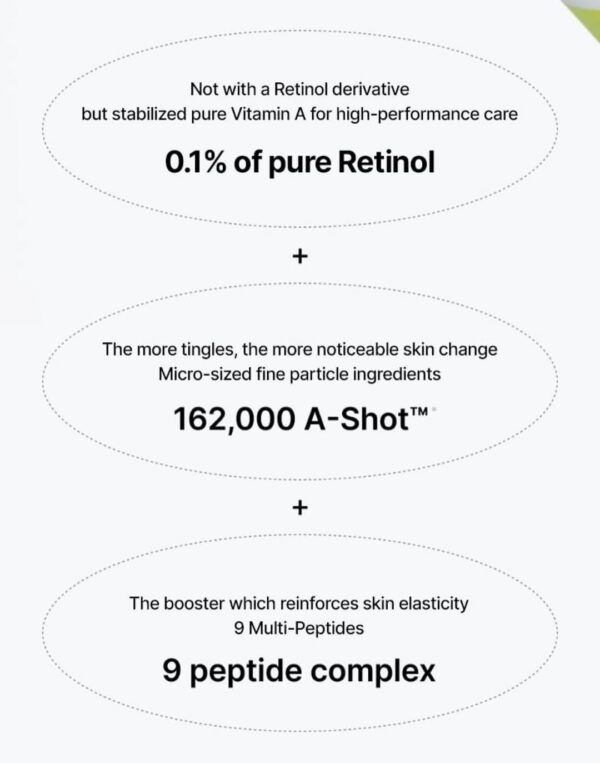 Not with a Retinol derivative
but stabilized pure Vitamin A for high-performance care

0.1% of pure Retinol

+

The more tingles, the more noticeable skin change
Micro-sized fine particle ingredients

162,000 A-Shot™

+

The booster which reinforces skin elasticity
9 Multi-Peptides

9 peptide complex